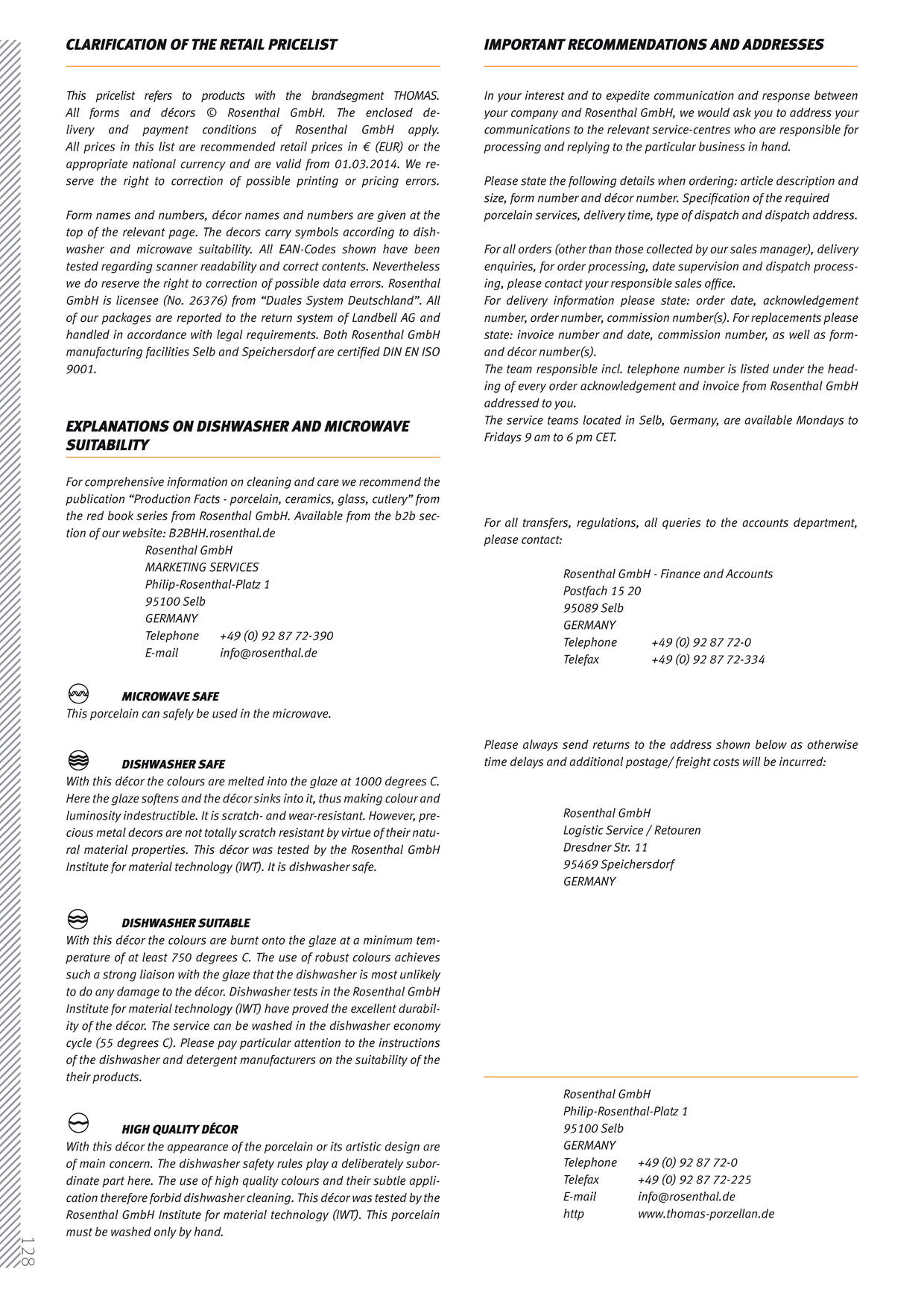 CLARIFICATION OF THE RETAIL PRICELIST

This pricelist refers to products with the brandsegment THOMAS. All forms and décors © Rosenthal GmbH. The enclosed delivery and payment conditions of Rosenthal GmbH apply. All prices in this list are recommended retail prices in € (EUR) or the appropriate national currency and are valid from 01.03.2014. We reserve the right to correction of possible printing or pricing errors.

Form names and numbers, décor names and numbers are given at the top of the relevant page. The decors carry symbols according to dishwasher and microwave suitability. All EAN-Codes shown have been tested regarding scanner readability and correct contents. Nevertheless we do reserve the right to correction of possible data errors. Rosenthal GmbH is licensee (No. 26376) from “Duales System Deutschland”. All of our packages are reported to the return system of Landbell AG and handled in accordance with legal requirements. Both Rosenthal GmbH manufacturing facilities Selb and Speichersdorf are certified DIN EN ISO 9001.

EXPLANATIONS ON DISHWASHER AND MICROWAVE SUITABILITY

For comprehensive information on cleaning and care we recommend the publication “Production Facts - porcelain, ceramics, glass, cutlery” from the red book series from Rosenthal GmbH. Available from the b2b section of our website: B2BHH.rosenthal.de
Rosenthal GmbH
MARKETING SERVICES
Philip-Rosenthal-Platz 1
95100 Selb
GERMANY
Telephone +49 (0) 92 87 72-390
E-mail info@rosenthal.de

MICROWAVE SAFE
This porcelain can safely be used in the microwave.

DISHWASHER SAFE
With this décor the colours are melted into the glaze at 1000 degrees C. Here the glaze softens and the décor sinks into it, thus making colour and luminosity indestructible. It is scratch- and wear-resistant. However, precious metal decors are not totally scratch resistant by virtue of their natural material properties. This décor was tested by the Rosenthal GmbH Institute for material technology (IWT). It is dishwasher safe.

DISHWASHER SUITABLE
With this décor the colours are burnt onto the glaze at a minimum temperature of at least 750 degrees C. The use of robust colours achieves such a strong liaison with the glaze that the dishwasher is most unlikely to do any damage to the décor. Dishwasher tests in the Rosenthal GmbH Institute for material technology (IWT) have proved the excellent durability of the décor. The service can be washed in the dishwasher economy cycle (55 degrees C). Please pay particular attention to the instructions of the dishwasher and detergent manufacturers on the suitability of the their products.

HIGH QUALITY DÉCOR
With this décor the appearance of the porcelain or its artistic design are of main concern. The dishwasher safety rules play a deliberately subordinate part here. The use of high quality colours and their subtle application therefore forbid dishwasher cleaning. This décor was tested by the Rosenthal GmbH Institute for material technology (IWT). This porcelain must be washed only by hand.

128

IMPORTANT RECOMMENDATIONS AND ADDRESSES

In your interest and to expedite communication and response between your company and Rosenthal GmbH, we would ask you to address your communications to the relevant service-centres who are responsible for processing and replying to the particular business in hand.

Please state the following details when ordering: article description and size, form number and décor number. Specification of the required porcelain services, delivery time, type of dispatch and dispatch address.

For all orders (other than those collected by our sales manager), delivery enquiries, for order processing, date supervision and dispatch processing, please contact your responsible sales office.
For delivery information please state: order date, acknowledgement number, order number, commission number(s). For replacements please state: invoice number and date, commission number, as well as form- and décor number(s).
The team responsible incl. telephone number is listed under the heading of every order acknowledgement and invoice from Rosenthal GmbH addressed to you.
The service teams located in Selb, Germany, are available Mondays to Fridays 9 am to 6 pm CET.

For all transfers, regulations, all queries to the accounts department, please contact:

Rosenthal GmbH - Finance and Accounts
Postfach 15 20
95089 Selb
GERMANY
Telephone +49 (0) 92 87 72-0
Telefax +49 (0) 92 87 72-334

Please always send returns to the address shown below as otherwise time delays and additional postage/ freight costs will be incurred:

Rosenthal GmbH
Logistic Service / Retouren
Dresdner Str. 11
95469 Speichersdorf
GERMANY

Rosenthal GmbH
Philip-Rosenthal-Platz 1
95100 Selb
GERMANY
Telephone +49 (0) 92 87 72-0
Telefax +49 (0) 92 87 72-225
E-mail info@rosenthal.de
http www.thomas-porzellan.de